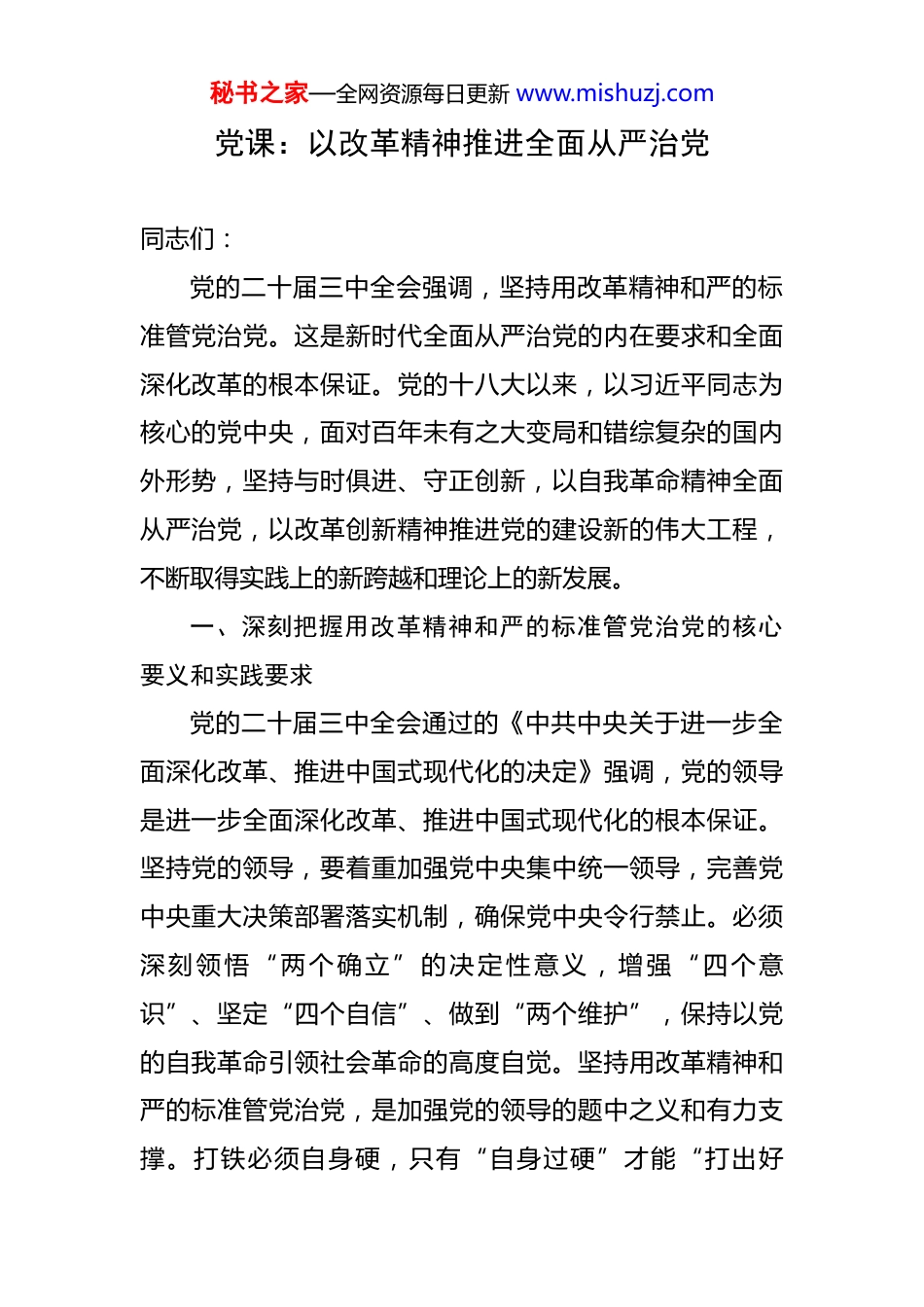 秘书之家—全网资源每日更新 www.mishuzj.com

党课：以改革精神推进全面从严治党

同志们：

党的二十届三中全会强调，坚持用改革精神和严的标准管党治党。这是新时代全面从严治党的内在要求和全面深化改革的根本保证。党的十八大以来，以习近平同志为核心的党中央，面对百年未有之大变局和错综复杂的国内外形势，坚持与时俱进、守正创新，以自我革命精神全面从严治党，以改革创新精神推进党的建设新的伟大工程，不断取得实践上的新跨越和理论上的新发展。

一、深刻把握用改革精神和严的标准管党治党的核心要义和实践要求

党的二十届三中全会通过的《中共中央关于进一步全面深化改革、推进中国式现代化的决定》强调，党的领导是进一步全面深化改革、推进中国式现代化的根本保证。坚持党的领导，要着重加强党中央集中统一领导，完善党中央重大决策部署落实机制，确保党中央令行禁止。必须深刻领悟“两个确立”的决定性意义，增强“四个意识”、坚定“四个自信”、做到“两个维护”，保持以党的自我革命引领社会革命的高度自觉。坚持用改革精神和严的标准管党治党，是加强党的领导的题中之义和有力支撑。打铁必须自身硬，只有“自身过硬”才能“打出好